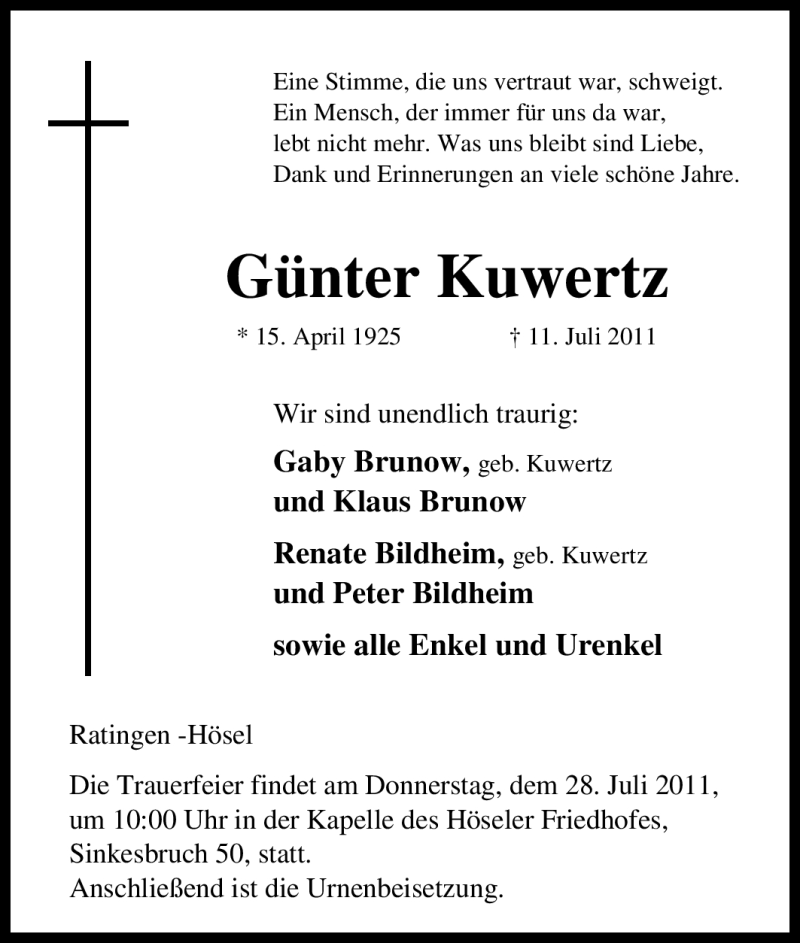 Eine Stimme, die uns vertraut war, schweigt.
Ein Mensch, der immer für uns da war,
lebt nicht mehr. Was uns bleibt sind Liebe,
Dank und Erinnerungen an viele schöne Jahre.

Günter Kuwertz

* 15. April 1925 † 11. Juli 2011

Wir sind unendlich traurig:

Gaby Brunow, geb. Kuwertz
und Klaus Brunow

Renate Bildheim, geb. Kuwertz
und Peter Bildheim

sowie alle Enkel und Urenkel

Ratingen -Hösel

Die Trauerfeier findet am Donnerstag, dem 28. Juli 2011, um 10:00 Uhr in der Kapelle des Höseler Friedhofes, Sinkesbruch 50, statt.
Anschließend ist die Urnenbeisetzung.